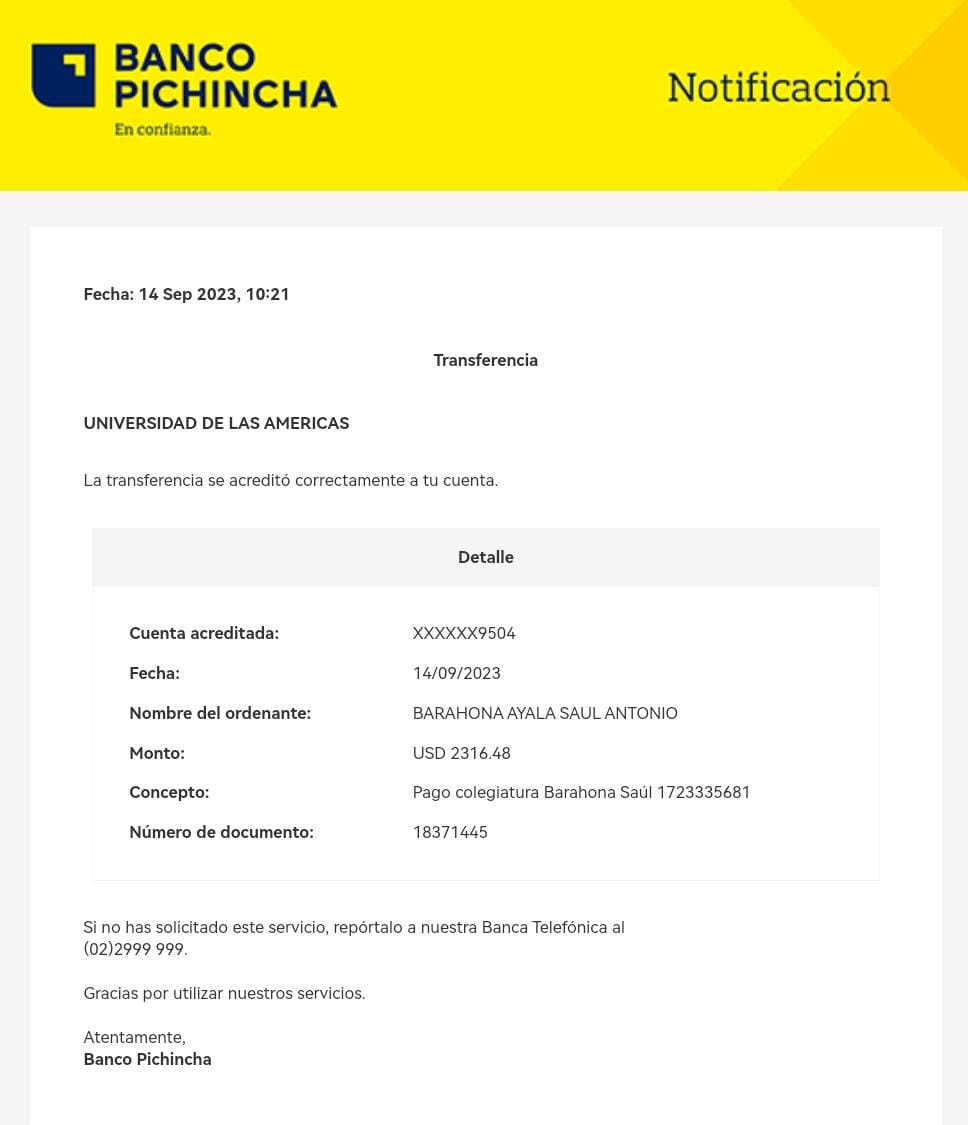 BANCO PICHINCHA
En confianza.

Notificación

Fecha: 14 Sep 2023, 10:21

Transferencia

UNIVERSIDAD DE LAS AMERICAS

La transferencia se acreditó correctamente a tu cuenta.

Detalle

| | |
|---|---|
| Cuenta acreditada: | XXXXXX9504 |
| Fecha: | 14/09/2023 |
| Nombre del ordenante: | BARAHONA AYALA SAUL ANTONIO |
| Monto: | USD 2316.48 |
| Concepto: | Pago colegiatura Barahona Saúl 1723335681 |
| Número de documento: | 18371445 |

Si no has solicitado este servicio, repórtalo a nuestra Banca Telefónica al (02)2999 999.

Gracias por utilizar nuestros servicios.

Atentamente,
Banco Pichincha